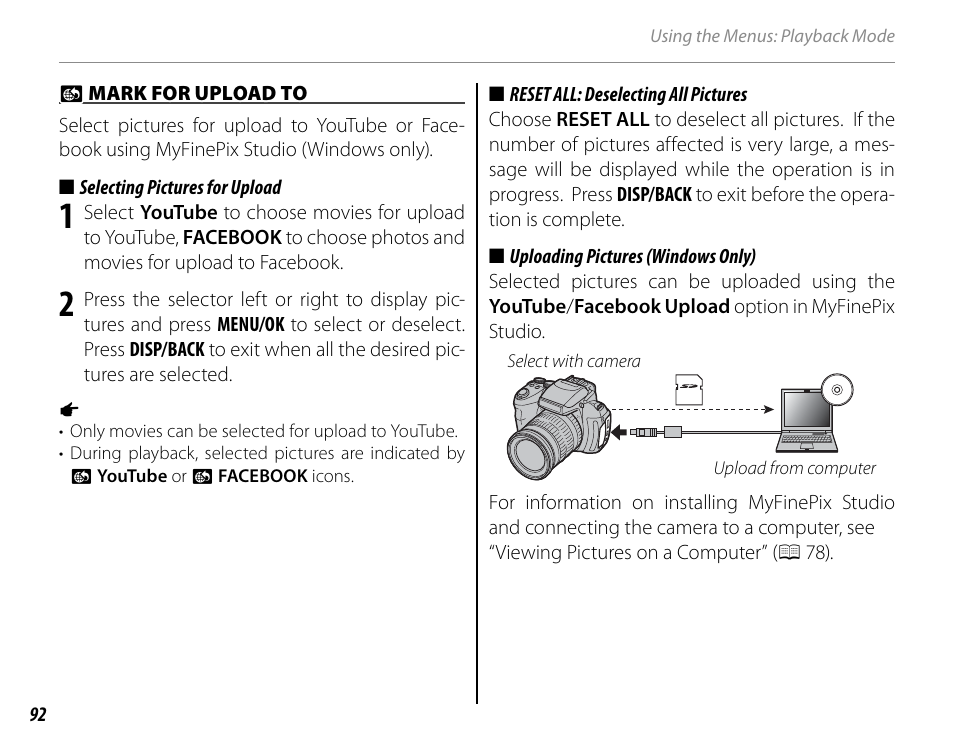 Using the Menus: Playback Mode

MARK FOR UPLOAD TO

Select pictures for upload to YouTube or Facebook using MyFinePix Studio (Windows only).

■ Selecting Pictures for Upload

1 Select YouTube to choose movies for upload to YouTube, FACEBOOK to choose photos and movies for upload to Facebook.

2 Press the selector left or right to display pictures and press MENU/OK to select or deselect. Press DISP/BACK to exit when all the desired pictures are selected.

• Only movies can be selected for upload to YouTube.
• During playback, selected pictures are indicated by YouTube or FACEBOOK icons.

■ RESET ALL: Deselecting All Pictures

Choose RESET ALL to deselect all pictures. If the number of pictures affected is very large, a message will be displayed while the operation is in progress. Press DISP/BACK to exit before the operation is complete.

■ Uploading Pictures (Windows Only)

Selected pictures can be uploaded using the YouTube/Facebook Upload option in MyFinePix Studio.

Select with camera

Upload from computer

For information on installing MyFinePix Studio and connecting the camera to a computer, see "Viewing Pictures on a Computer" (78).

92